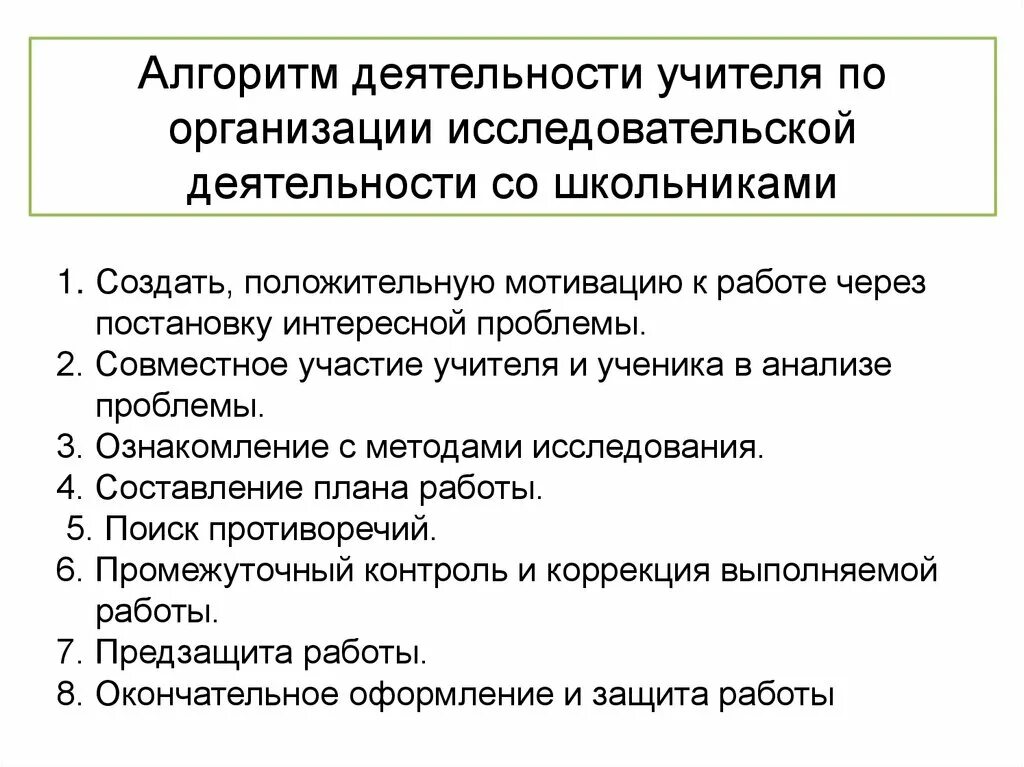 Алгоритм деятельности учителя по организации исследовательской деятельности со школьниками

1. Создать, положительную мотивацию к работе через постановку интересной проблемы.
2. Совместное участие учителя и ученика в анализе проблемы.
3. Ознакомление с методами исследования.
4. Составление плана работы.
5. Поиск противоречий.
6. Промежуточный контроль и коррекция выполняемой работы.
7. Предзащита работы.
8. Окончательное оформление и защита работы